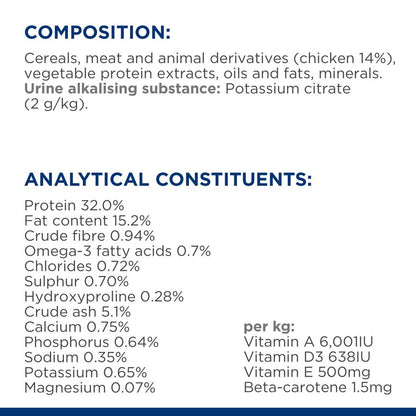 COMPOSITION:

Cereals, meat and animal derivatives (chicken 14%), vegetable protein extracts, oils and fats, minerals. Urine alkalising substance: Potassium citrate (2 g/kg).

ANALYTICAL CONSTITUENTS:

Protein 32.0%
Fat content 15.2%
Crude fibre 0.94%
Omega-3 fatty acids 0.7%
Chlorides 0.72%
Sulphur 0.70%
Hydroxyproline 0.28%
Crude ash 5.1%
Calcium 0.75%
Phosphorus 0.64%
Sodium 0.35%
Potassium 0.65%
Magnesium 0.07%

per kg:
Vitamin A 6,001IU
Vitamin D3 638IU
Vitamin E 500mg
Beta-carotene 1.5mg